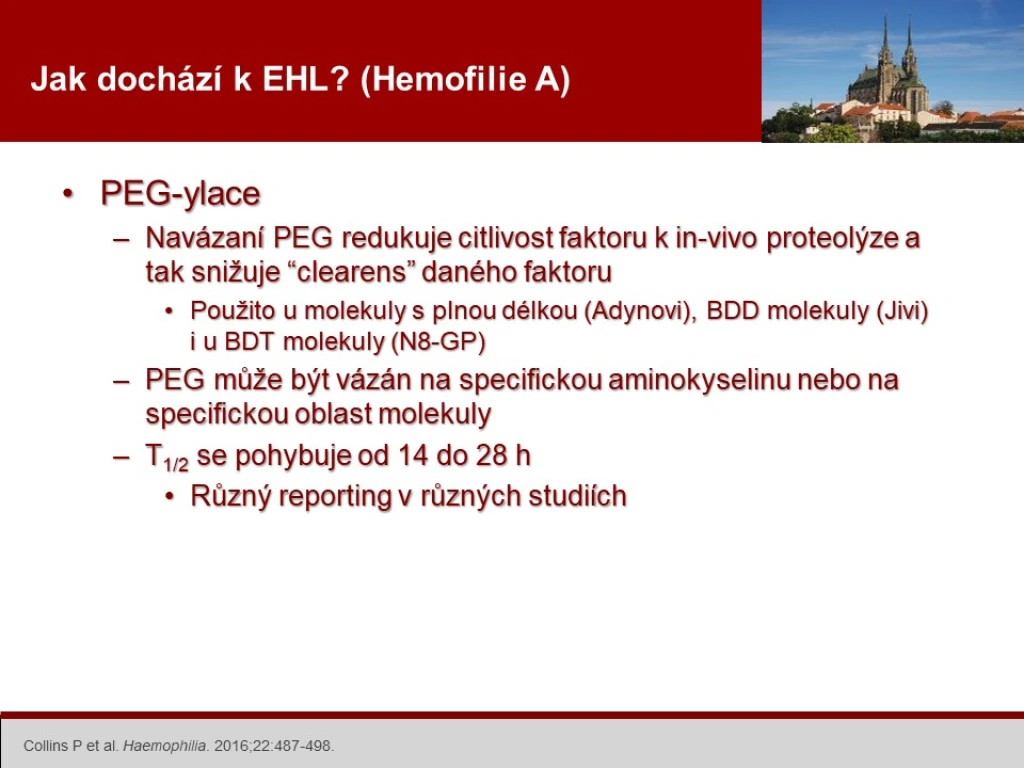 Jak dochází k EHL? (Hemofilie A)

• PEG-ylace
– Navázaní PEG redukuje citlivost faktoru k in-vivo proteolýze a tak snižuje “clearens” daného faktoru
• Použito u molekuly s plnou délkou (Adynovi), BDD molekuly (Jivi) i u BDT molekuly (N8-GP)
– PEG může být vázán na specifickou aminokyselinu nebo na specifickou oblast molekuly
– $T_{1/2}$ se pohybuje od 14 do 28 h
• Různý reporting v různých studiích

Collins P et al. Haemophilia. 2016;22:487-498.